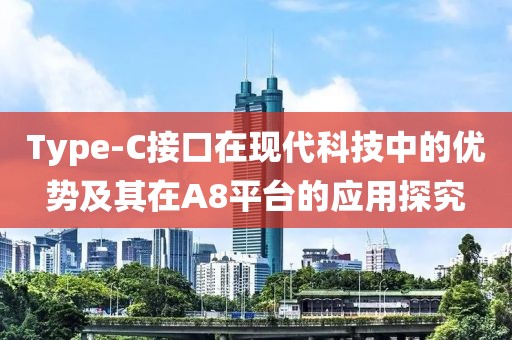 Type-C接口在现代科技中的优势及其在A8平台的应用探究